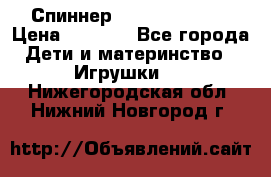 Спиннер
Цена Все города
Дети и материнство
Игрушки
Нижегородская обл
Нижний Новгород г

http://Объявлений.сайт